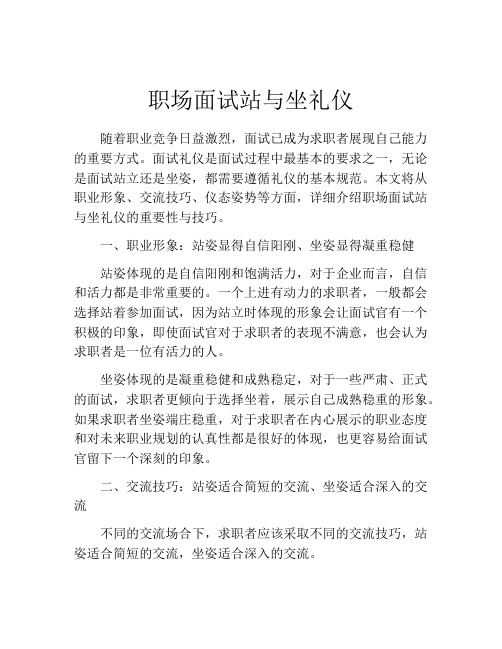 职场面试站与坐礼仪

随着职业竞争日益激烈，面试已成为求职者展现自己能力的重要方式。面试礼仪是面试过程中最基本的要求之一，无论是面试站立还是坐姿，都需要遵循礼仪的基本规范。本文将从职业形象、交流技巧、仪态姿势等方面，详细介绍职场面试站与坐礼仪的重要性与技巧。

一、职业形象：站姿显得自信阳刚、坐姿显得凝重稳健

站姿体现的是自信阳刚和饱满活力，对于企业而言，自信和活力都是非常重要的。一个上进有动力的求职者，一般都会选择站着参加面试，因为站立时体现的形象会让面试官有一个积极的印象，即使面试官对于求职者的表现不满意，也会认为求职者是一位有活力的人。

坐姿体现的是凝重稳健和成熟稳定，对于一些严肃、正式的面试，求职者更倾向于选择坐着，展示自己成熟稳重的形象。如果求职者坐姿端庄稳重，对于求职者在内心展示的职业态度和对未来职业规划的认真性都是很好的体现，也更容易给面试官留下一个深刻的印象。

二、交流技巧：站姿适合简短的交流、坐姿适合深入的交流

不同的交流场合下，求职者应该采取不同的交流技巧，站姿适合简短的交流，坐姿适合深入的交流。